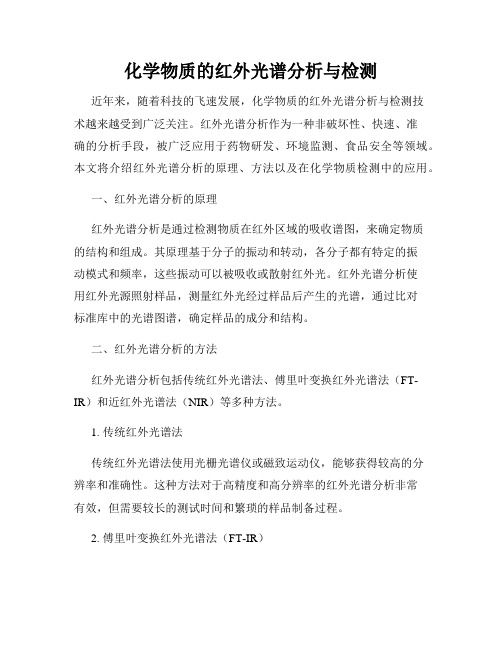 化学物质的红外光谱分析与检测

近年来，随着科技的飞速发展，化学物质的红外光谱分析与检测技术越来越受到广泛关注。红外光谱分析作为一种非破坏性、快速、准确的分析手段，被广泛应用于药物研发、环境监测、食品安全等领域。本文将介绍红外光谱分析的原理、方法以及在化学物质检测中的应用。

一、红外光谱分析的原理

红外光谱分析是通过检测物质在红外区域的吸收谱图，来确定物质的结构和组成。其原理基于分子的振动和转动，各分子都有特定的振动模式和频率，这些振动可以被吸收或散射红外光。红外光谱分析使用红外光源照射样品，测量红外光经过样品后产生的光谱，通过比对标准库中的光谱图谱，确定样品的成分和结构。

二、红外光谱分析的方法

红外光谱分析包括传统红外光谱法、傅里叶变换红外光谱法（FT-IR）和近红外光谱法（NIR）等多种方法。

1. 传统红外光谱法

传统红外光谱法使用光栅光谱仪或磁致运动仪，能够获得较高的分辨率和准确性。这种方法对于高精度和高分辨率的红外光谱分析非常有效，但需要较长的测试时间和繁琐的样品制备过程。

2. 傅里叶变换红外光谱法（FT-IR）